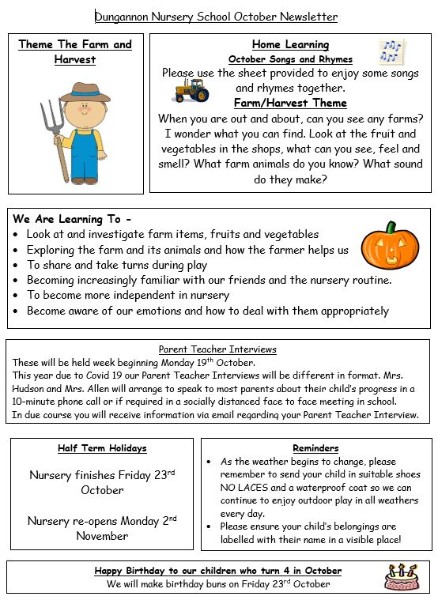 Dungannon Nursery School October Newsletter

Theme The Farm and Harvest

Home Learning
October Songs and Rhymes
Please use the sheet provided to enjoy some songs and rhymes together.
Farm/Harvest Theme
When you are out and about, can you see any farms? I wonder what you can find. Look at the fruit and vegetables in the shops, what can you see, feel and smell? What farm animals do you know? What sound do they make?

We Are Learning To -
• Look at and investigate farm items, fruits and vegetables
• Exploring the farm and its animals and how the farmer helps us
• To share and take turns during play
• Becoming increasingly familiar with our friends and the nursery routine.
• To become more independent in nursery
• Become aware of our emotions and how to deal with them appropriately

Parent Teacher Interviews
These will be held week beginning Monday 19$^{th}$ October.
This year due to Covid 19 our Parent Teacher Interviews will be different in format. Mrs. Hudson and Mrs. Allen will arrange to speak to most parents about their child's progress in a 10-minute phone call or if required in a socially distanced face to face meeting in school.
In due course you will receive information via email regarding your Parent Teacher Interview.

Half Term Holidays
Nursery finishes Friday 23$^{rd}$ October
Nursery re-opens Monday 2$^{nd}$ November

Reminders
• As the weather begins to change, please remember to send your child in suitable shoes NO LACES and a waterproof coat so we can continue to enjoy outdoor play in all weathers every day.
• Please ensure your child's belongings are labelled with their name in a visible place!

Happy Birthday to our children who turn 4 in October
We will make birthday buns on Friday 23$^{rd}$ October